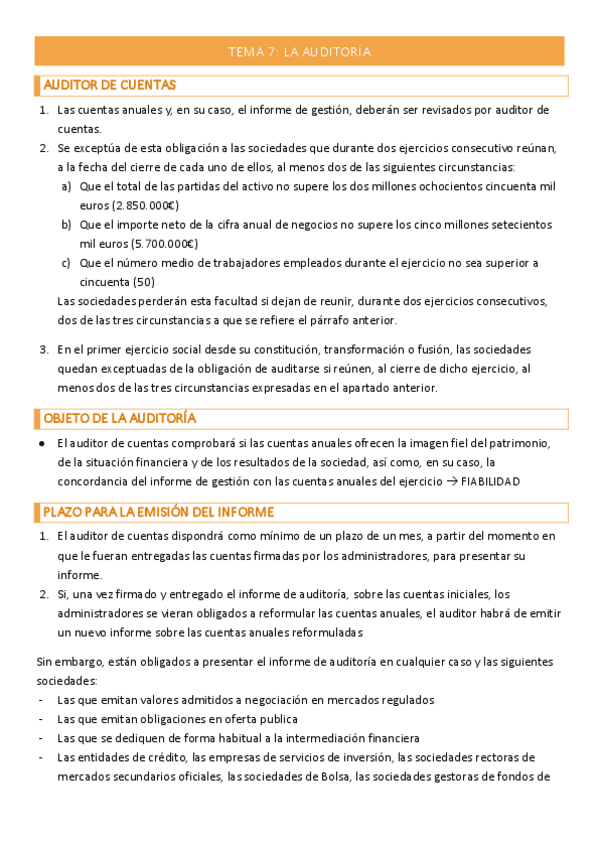 TEMA 7: LA AUDITORÍA

AUDITOR DE CUENTAS

1. Las cuentas anuales y, en su caso, el informe de gestión, deberán ser revisados por auditor de cuentas.
2. Se exceptúa de esta obligación a las sociedades que durante dos ejercicios consecutivo reúnan, a la fecha del cierre de cada uno de ellos, al menos dos de las siguientes circunstancias:
a) Que el total de las partidas del activo no supere los dos millones ochocientos cincuenta mil euros (2.850.000€)
b) Que el importe neto de la cifra anual de negocios no supere los cinco millones setecientos mil euros (5.700.000€)
c) Que el número medio de trabajadores empleados durante el ejercicio no sea superior a cincuenta (50)
Las sociedades perderán esta facultad si dejan de reunir, durante dos ejercicios consecutivos, dos de las tres circunstancias a que se refiere el párrafo anterior.

3. En el primer ejercicio social desde su constitución, transformación o fusión, las sociedades quedan exceptuadas de la obligación de auditarse si reúnen, al cierre de dicho ejercicio, al menos dos de las tres circunstancias expresadas en el apartado anterior.

OBJETO DE LA AUDITORÍA

● El auditor de cuentas comprobará si las cuentas anuales ofrecen la imagen fiel del patrimonio, de la situación financiera y de los resultados de la sociedad, así como, en su caso, la concordancia del informe de gestión con las cuentas anuales del ejercicio → FIABILIDAD

PLAZO PARA LA EMISIÓN DEL INFORME

1. El auditor de cuentas dispondrá como mínimo de un plazo de un mes, a partir del momento en que le fueran entregadas las cuentas firmadas por los administradores, para presentar su informe.
2. Si, una vez firmado y entregado el informe de auditoría, sobre las cuentas iniciales, los administradores se vieran obligados a reformular las cuentas anuales, el auditor habrá de emitir un nuevo informe sobre las cuentas anuales reformuladas

Sin embargo, están obligados a presentar el informe de auditoría en cualquier caso y las siguientes sociedades:
- Las que emitan valores admitidos a negociación en mercados regulados
- Las que emitan obligaciones en oferta publica
- Las que se dediquen de forma habitual a la intermediación financiera
- Las entidades de crédito, las empresas de servicios de inversión, las sociedades rectoras de mercados secundarios oficiales, las sociedades de Bolsa, las sociedades gestoras de fondos de